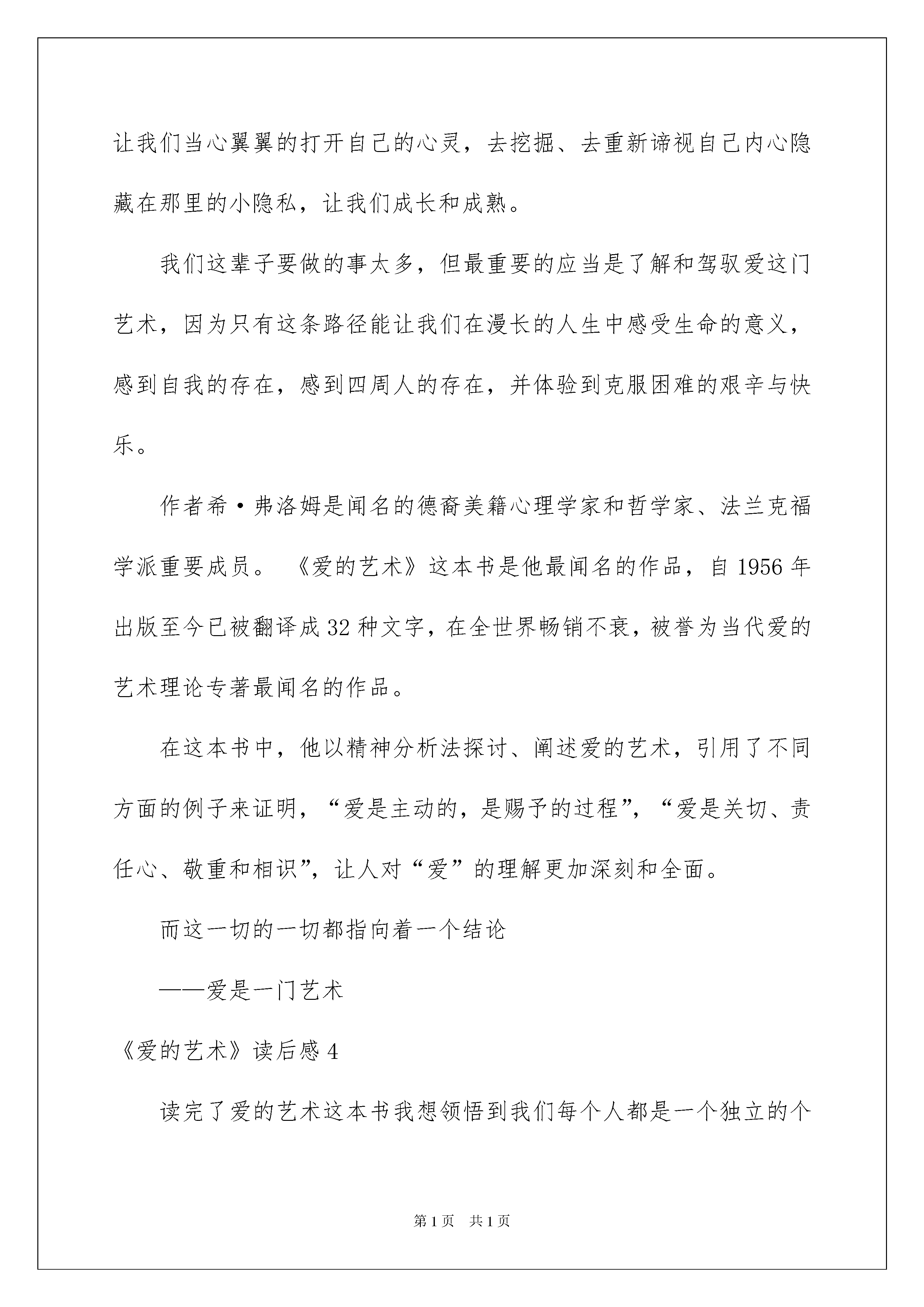 让我们当心翼翼的打开自己的心灵，去挖掘、去重新谛视自己内心隐藏在那里的小隐私，让我们成长和成熟。

我们这辈子要做的事太多，但最重要的应当是了解和驾驭爱这门艺术，因为只有这条路径能让我们在漫长的人生中感受生命的意义，感到自我的存在，感到四周人的存在，并体验到克服困难的艰辛与快乐。

作者希·弗洛姆是闻名的德裔美籍心理学家和哲学家、法兰克福学派重要成员。《爱的艺术》这本书是他最闻名的作品，自 1956 年出版至今已被翻译成 32 种文字，在全世界畅销不衰，被誉为当代爱的艺术理论专著最闻名的作品。

在这本书中，他以精神分析法探讨、阐述爱的艺术，引用了不同方面的例子来证明，“爱是主动的，是赐予的过程”，“爱是关切、责任心、敬重和相识”，让人对“爱”的理解更加深刻和全面。

而这一切的一切都指向着一个结论

——爱是一门艺术

《爱的艺术》读后感 4

读完了爱的艺术这本书我想领悟到我们每个人都是一个独立的个

第 1 页　共 1 页